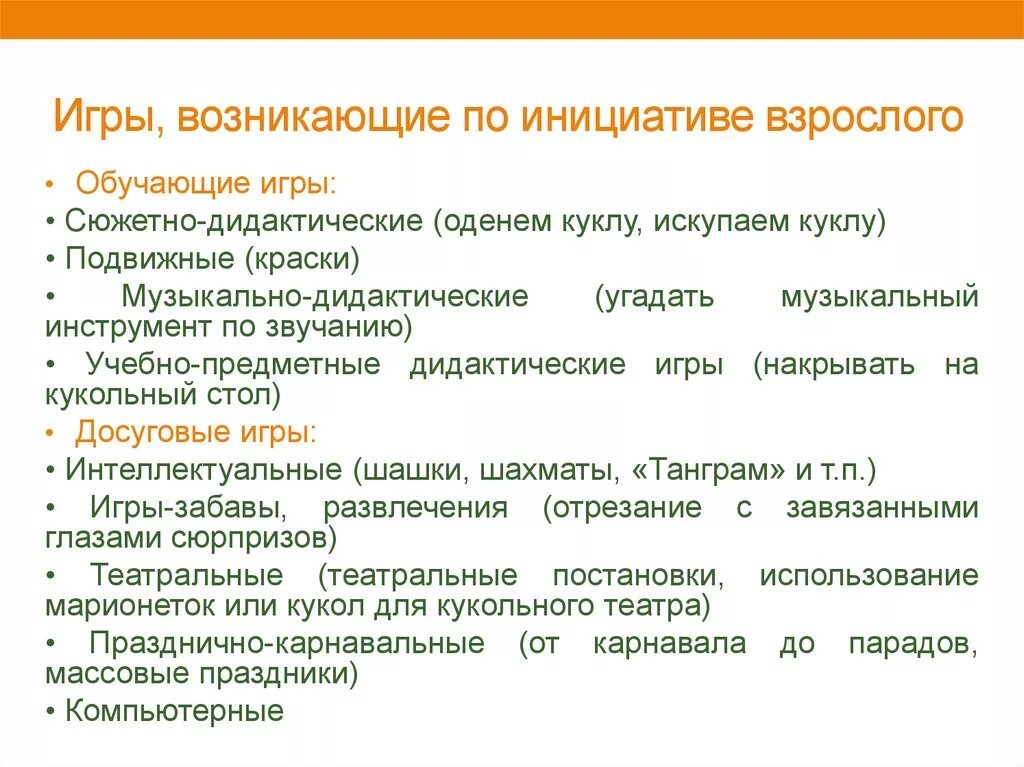 Игры, возникающие по инициативе взрослого

• Обучающие игры:
• Сюжетно-дидактические (оденем куклу, искупаем куклу)
• Подвижные (краски)
• Музыкально-дидактические (угадать музыкальный инструмент по звучанию)
• Учебно-предметные дидактические игры (накрывать на кукольный стол)
• Досуговые игры:
• Интеллектуальные (шашки, шахматы, «Танграм» и т.п.)
• Игры-забавы, развлечения (отрезание с завязанными глазами сюрпризов)
• Театральные (театральные постановки, использование марионеток или кукол для кукольного театра)
• Празднично-карнавальные (от карнавала до парадов, массовые праздники)
• Компьютерные